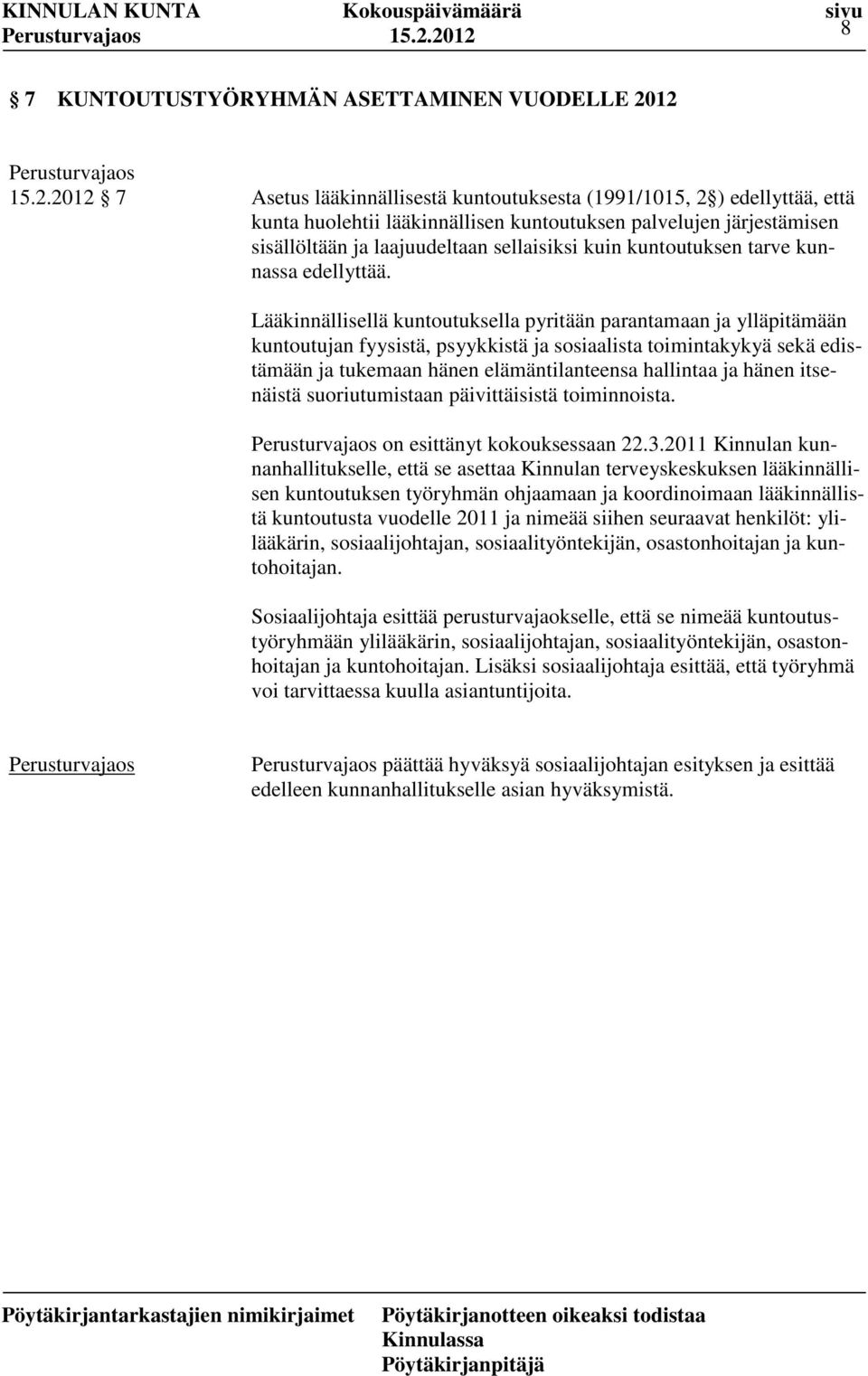 KINNULAN KUNTA Kokouspäivämäärä sivu
Perusturvajaos 15.2.2012 8

7 KUNTOUTUSTYÖRYHMÄN ASETTAMINEN VUODELLE 2012

Perusturvajaos
15.2.2012 7

Asetus lääkinnällisestä kuntoutuksesta (1991/1015, 2 ) edellyttää, että kunta huolehtii lääkinnällisen kuntoutuksen palvelujen järjestämisen sisällöltään ja laajuudeltaan sellaisiksi kuin kuntoutuksen tarve kunnassa edellyttää.

Lääkinnällisellä kuntoutuksella pyritään parantamaan ja ylläpitämään kuntoutujan fyysistä, psyykkistä ja sosiaalista toimintakykyä sekä edistämään ja tukemaan hänen elämäntilanteensa hallintaa ja hänen itsenäistä suoriutumistaan päivittäisistä toiminnoista.

Perusturvajaos on esittänyt kokouksessaan 22.3.2011 Kinnulan kunnanhallitukselle, että se asettaa Kinnulan terveyskeskuksen lääkinnällisen kuntoutuksen työryhmän ohjaamaan ja koordinoimaan lääkinnällistä kuntoutusta vuodelle 2011 ja nimeää siihen seuraavat henkilöt: ylilääkärin, sosiaalijohtajan, sosiaalityöntekijän, osastonhoitajan ja kuntohoitajan.

Sosiaalijohtaja esittää perusturvajaokselle, että se nimeää kuntoutustyöryhmään ylilääkärin, sosiaalijohtajan, sosiaalityöntekijän, osastonhoitajan ja kuntohoitajan. Lisäksi sosiaalijohtaja esittää, että työryhmä voi tarvittaessa kuulla asiantuntijoita.

Perusturvajaos

Perusturvajaos päättää hyväksyä sosiaalijohtajan esityksen ja esittää edelleen kunnanhallitukselle asian hyväksymistä.

Pöytäkirjantarkastajien nimikirjaimet Pöytäkirjanotteen oikeaksi todistaa
Kinnulassa
Pöytäkirjanpitäjä